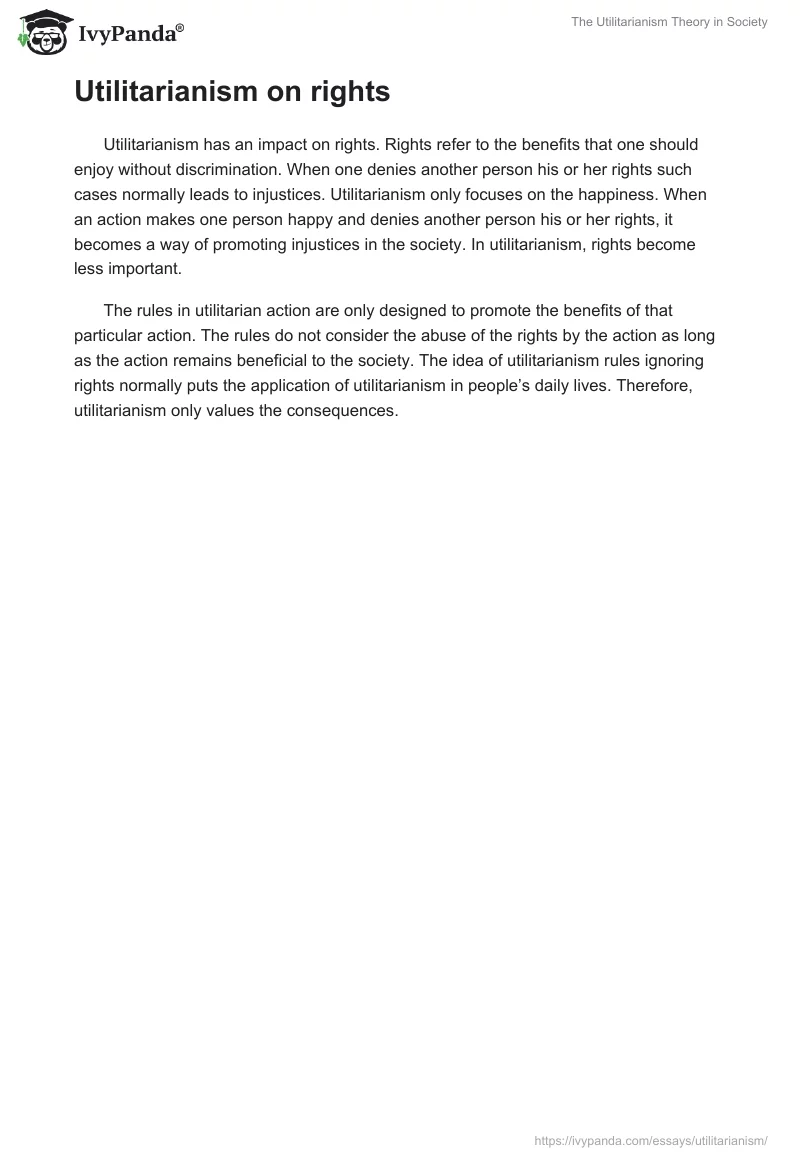 IvyPanda®

The Utilitarianism Theory in Society

Utilitarianism on rights

Utilitarianism has an impact on rights. Rights refer to the benefits that one should enjoy without discrimination. When one denies another person his or her rights such cases normally leads to injustices. Utilitarianism only focuses on the happiness. When an action makes one person happy and denies another person his or her rights, it becomes a way of promoting injustices in the society. In utilitarianism, rights become less important.

The rules in utilitarian action are only designed to promote the benefits of that particular action. The rules do not consider the abuse of the rights by the action as long as the action remains beneficial to the society. The idea of utilitarianism rules ignoring rights normally puts the application of utilitarianism in people's daily lives. Therefore, utilitarianism only values the consequences.

https://ivypanda.com/essays/utilitarianism/